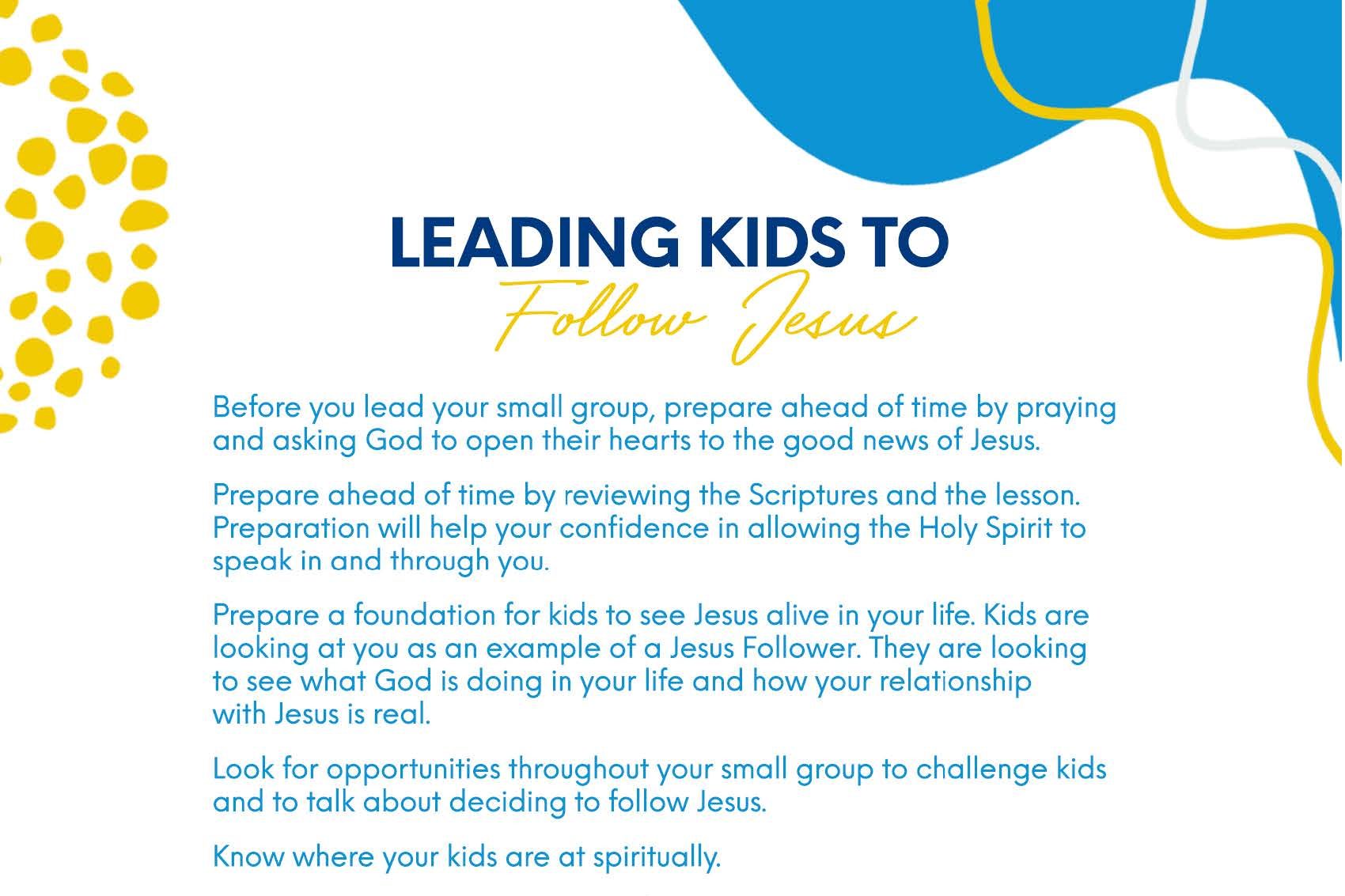 LEADING KIDS TO
Follow Jesus

Before you lead your small group, prepare ahead of time by praying and asking God to open their hearts to the good news of Jesus.

Prepare ahead of time by reviewing the Scriptures and the lesson. Preparation will help your confidence in allowing the Holy Spirit to speak in and through you.

Prepare a foundation for kids to see Jesus alive in your life. Kids are looking at you as an example of a Jesus Follower. They are looking to see what God is doing in your life and how your relationship with Jesus is real.

Look for opportunities throughout your small group to challenge kids and to talk about deciding to follow Jesus.

Know where your kids are at spiritually.